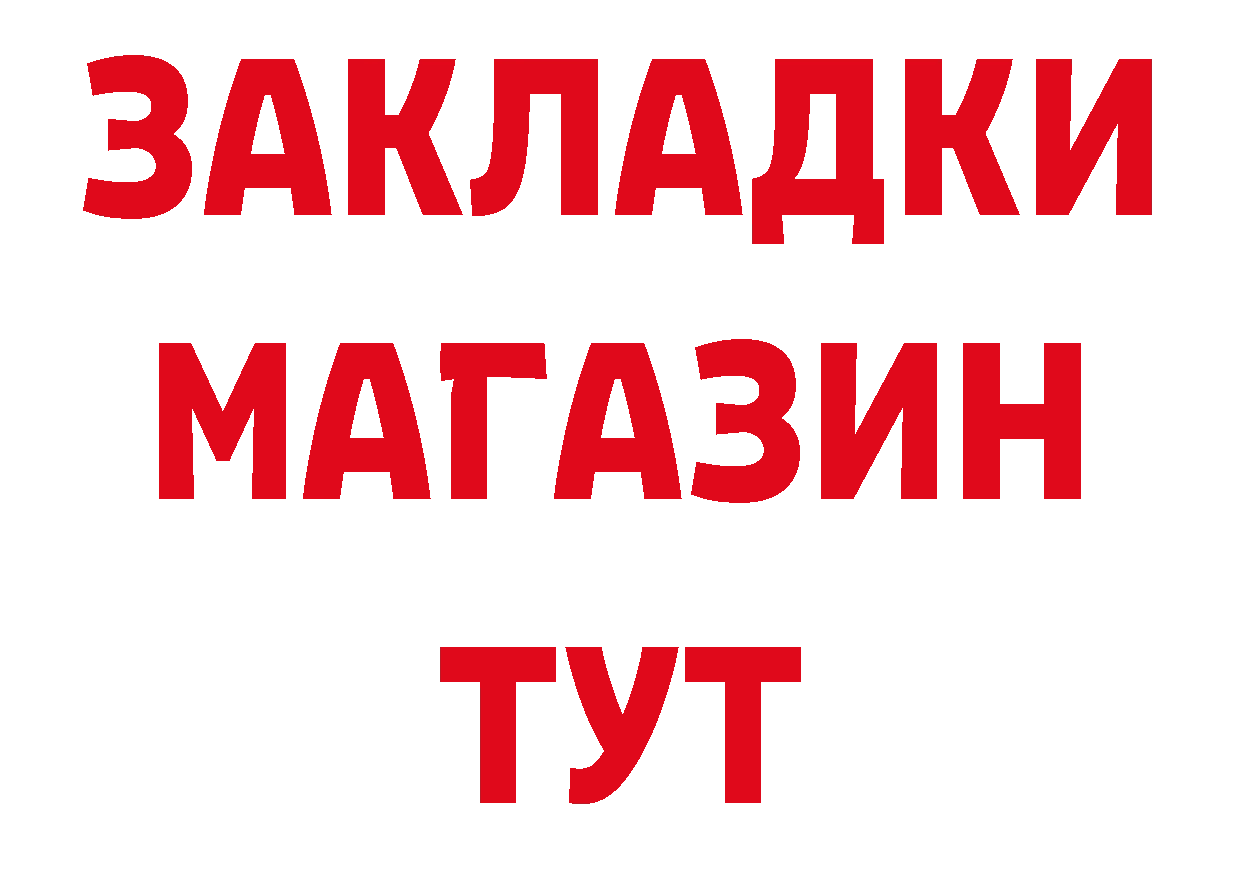 ЗАКЛАДКИ
МАГАЗИН
ТУТ